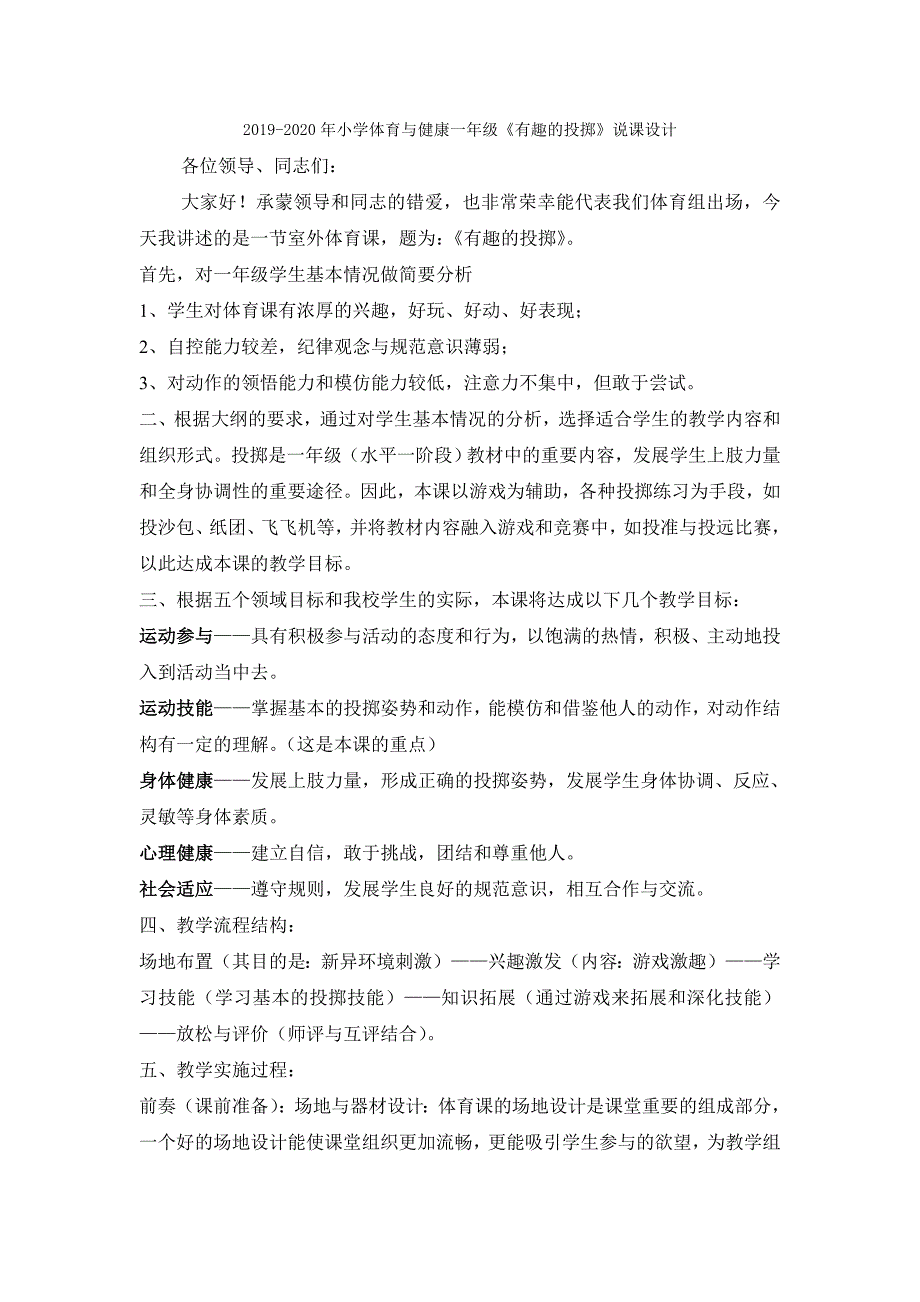 2019-2020 年小学体育与健康一年级《有趣的投掷》说课设计

各位领导、同志们：

大家好！承蒙领导和同志的错爱，也非常荣幸能代表我们体育组出场，今天我讲述的是一节室外体育课，题为：《有趣的投掷》。

首先，对一年级学生基本情况做简要分析

1、学生对体育课有浓厚的兴趣，好玩、好动、好表现；

2、自控能力较差，纪律观念与规范意识薄弱；

3、对动作的领悟能力和模仿能力较低，注意力不集中，但敢于尝试。

二、根据大纲的要求，通过对学生基本情况的分析，选择适合学生的教学内容和组织形式。投掷是一年级（水平一阶段）教材中的重要内容，发展学生上肢力量和全身协调性的重要途径。因此，本课以游戏为辅助，各种投掷练习为手段，如投沙包、纸团、飞飞机等，并将教材内容融入游戏和竞赛中，如投准与投远比赛，以此达成本课的教学目标。

三、根据五个领域目标和我校学生的实际，本课将达成以下几个教学目标：

运动参与——具有积极参与活动的态度和行为，以饱满的热情，积极、主动地投入到活动当中去。

运动技能——掌握基本的投掷姿势和动作，能模仿和借鉴他人的动作，对动作结构有一定的理解。（这是本课的重点）

身体健康——发展上肢力量，形成正确的投掷姿势，发展学生身体协调、反应、灵敏等身体素质。

心理健康——建立自信，敢于挑战，团结和尊重他人。

社会适应——遵守规则，发展学生良好的规范意识，相互合作与交流。

四、教学流程结构：

场地布置（其目的是：新异环境刺激）——兴趣激发（内容：游戏激趣）——学习技能（学习基本的投掷技能）——知识拓展（通过游戏来拓展和深化技能）——放松与评价（师评与互评结合）。

五、教学实施过程：

前奏（课前准备）：场地与器材设计：体育课的场地设计是课堂重要的组成部分，一个好的场地设计能使课堂组织更加流畅，更能吸引学生参与的欲望，为教学组